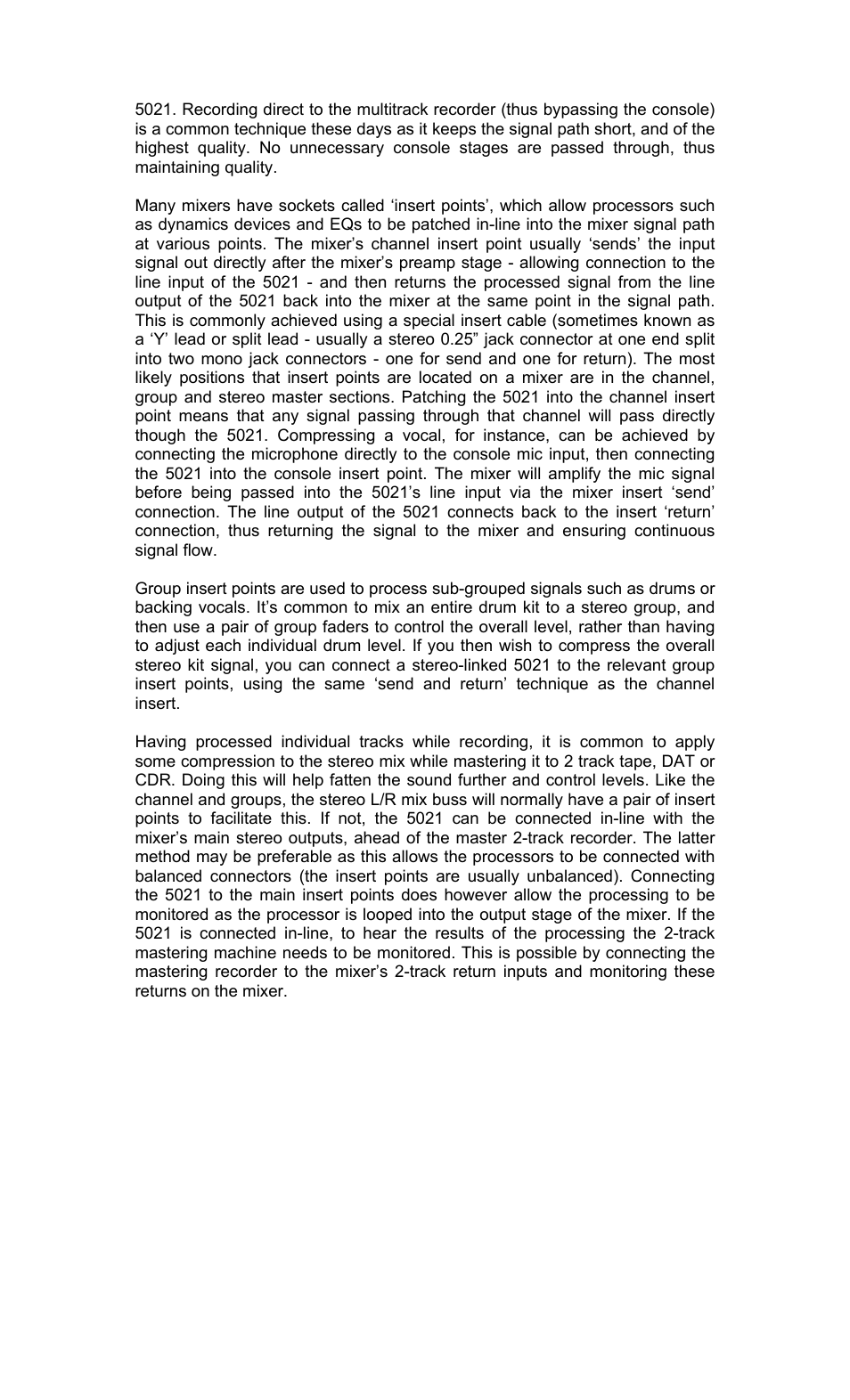 5021. Recording direct to the multitrack recorder (thus bypassing the console) is a common technique these days as it keeps the signal path short, and of the highest quality. No unnecessary console stages are passed through, thus maintaining quality.

Many mixers have sockets called ‘insert points’, which allow processors such as dynamics devices and EQs to be patched in-line into the mixer signal path at various points. The mixer’s channel insert point usually ‘sends’ the input signal out directly after the mixer’s preamp stage - allowing connection to the line input of the 5021 - and then returns the processed signal from the line output of the 5021 back into the mixer at the same point in the signal path. This is commonly achieved using a special insert cable (sometimes known as a ‘Y’ lead or split lead - usually a stereo 0.25” jack connector at one end split into two mono jack connectors - one for send and one for return). The most likely positions that insert points are located on a mixer are in the channel, group and stereo master sections. Patching the 5021 into the channel insert point means that any signal passing through that channel will pass directly though the 5021. Compressing a vocal, for instance, can be achieved by connecting the microphone directly to the console mic input, then connecting the 5021 into the console insert point. The mixer will amplify the mic signal before being passed into the 5021’s line input via the mixer insert ‘send’ connection. The line output of the 5021 connects back to the insert ‘return’ connection, thus returning the signal to the mixer and ensuring continuous signal flow.

Group insert points are used to process sub-grouped signals such as drums or backing vocals. It’s common to mix an entire drum kit to a stereo group, and then use a pair of group faders to control the overall level, rather than having to adjust each individual drum level. If you then wish to compress the overall stereo kit signal, you can connect a stereo-linked 5021 to the relevant group insert points, using the same ‘send and return’ technique as the channel insert.

Having processed individual tracks while recording, it is common to apply some compression to the stereo mix while mastering it to 2 track tape, DAT or CDR. Doing this will help fatten the sound further and control levels. Like the channel and groups, the stereo L/R mix buss will normally have a pair of insert points to facilitate this. If not, the 5021 can be connected in-line with the mixer’s main stereo outputs, ahead of the master 2-track recorder. The latter method may be preferable as this allows the processors to be connected with balanced connectors (the insert points are usually unbalanced). Connecting the 5021 to the main insert points does however allow the processing to be monitored as the processor is looped into the output stage of the mixer. If the 5021 is connected in-line, to hear the results of the processing the 2-track mastering machine needs to be monitored. This is possible by connecting the mastering recorder to the mixer’s 2-track return inputs and monitoring these returns on the mixer.